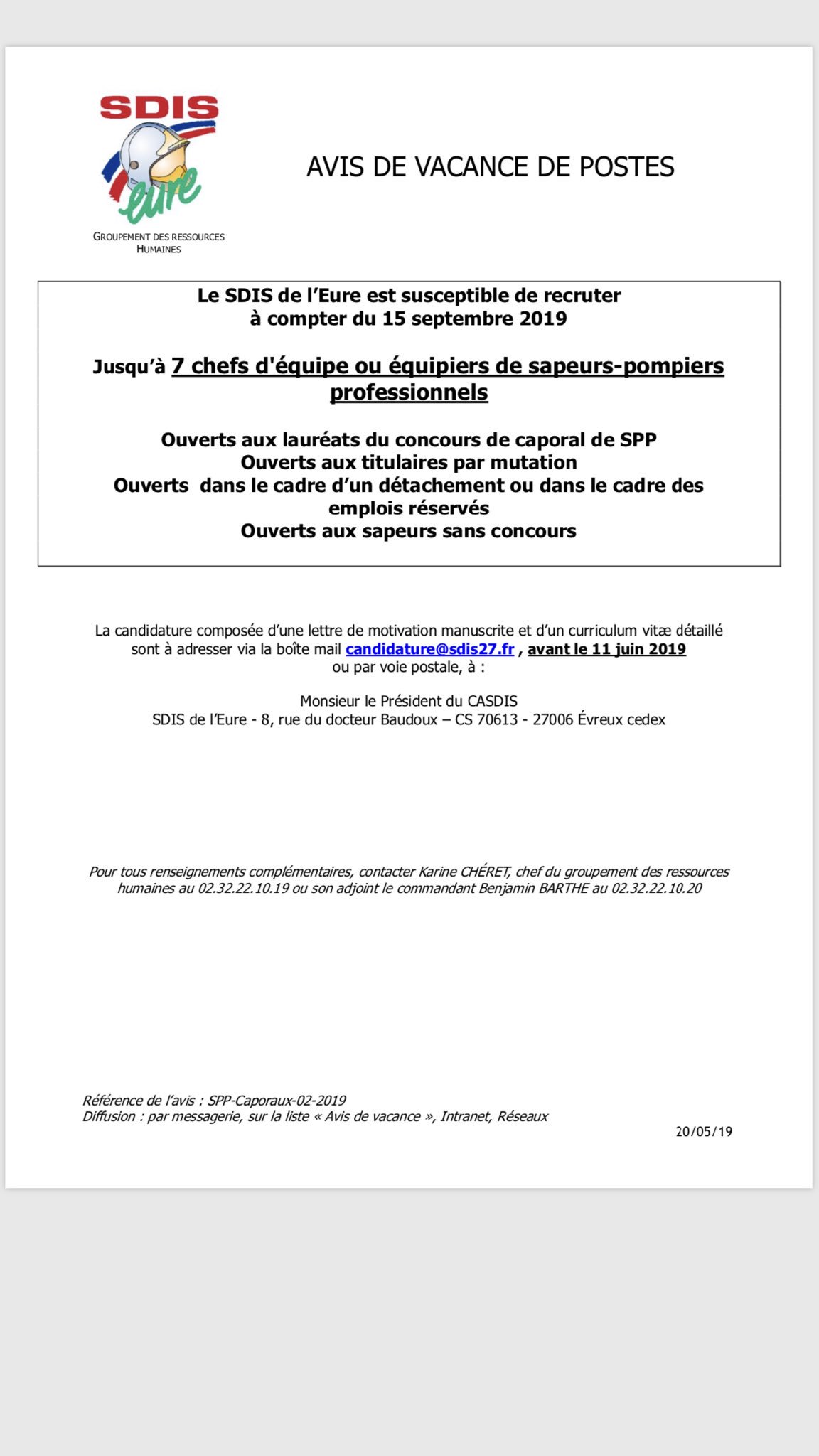 SDIS
Eure

GROUPEMENT DES RESSOURCES HUMAINES

AVIS DE VACANCE DE POSTES

Le SDIS de l'Eure est susceptible de recruter
à compter du 15 septembre 2019

Jusqu'à 7 chefs d'équipe ou équipiers de sapeurs-pompiers professionnels

Ouverts aux lauréats du concours de caporal de SPP
Ouverts aux titulaires par mutation
Ouverts dans le cadre d'un détachement ou dans le cadre des emplois réservés
Ouverts aux sapeurs sans concours

La candidature composée d'une lettre de motivation manuscrite et d'un curriculum vitæ détaillé sont à adresser via la boîte mail candidature@sdis27.fr , avant le 11 juin 2019
ou par voie postale, à :

Monsieur le Président du CASDIS
SDIS de l'Eure - 8, rue du docteur Baudoux – CS 70613 - 27006 Évreux cedex

Pour tous renseignements complémentaires, contacter Karine CHÉRET, chef du groupement des ressources humaines au 02.32.22.10.19 ou son adjoint le commandant Benjamin BARTHE au 02.32.22.10.20

Référence de l'avis : SPP-Caporaux-02-2019
Diffusion : par messagerie, sur la liste « Avis de vacance », Intranet, Réseaux

20/05/19